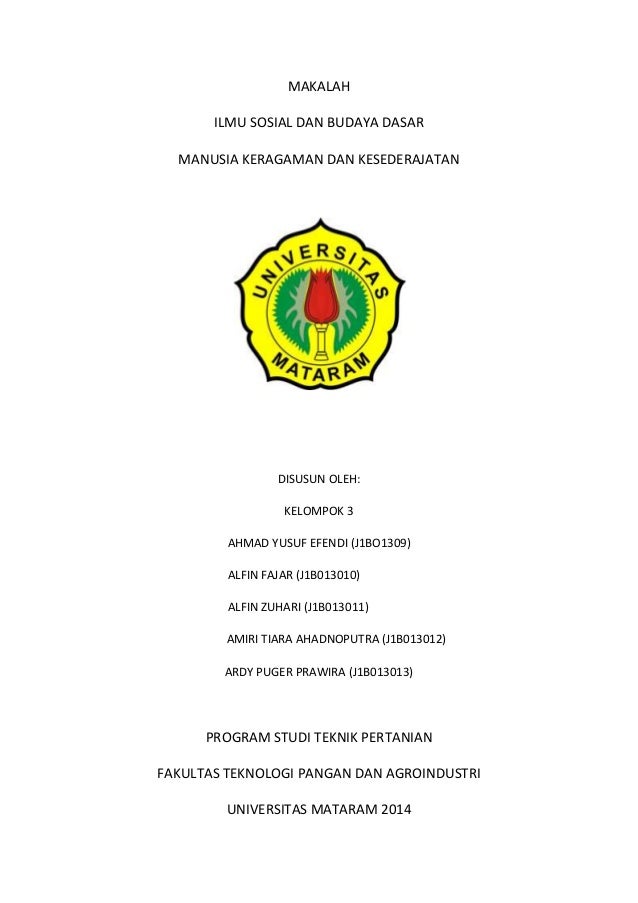 MAKALAH

ILMU SOSIAL DAN BUDAYA DASAR

MANUSIA KERAGAMAN DAN KESEDERAJATAN

UNIVERSITAS MATARAM

DISUSUN OLEH:

KELOMPOK 3

AHMAD YUSUF EFENDI (J1BO1309)

ALFIN FAJAR (J1B013010)

ALFIN ZUHARI (J1B013011)

AMIRI TIARA AHADNOPUTRA (J1B013012)

ARDY PUGER PRAWIRA (J1B013013)

PROGRAM STUDI TEKNIK PERTANIAN

FAKULTAS TEKNOLOGI PANGAN DAN AGROINDUSTRI

UNIVERSITAS MATARAM 2014